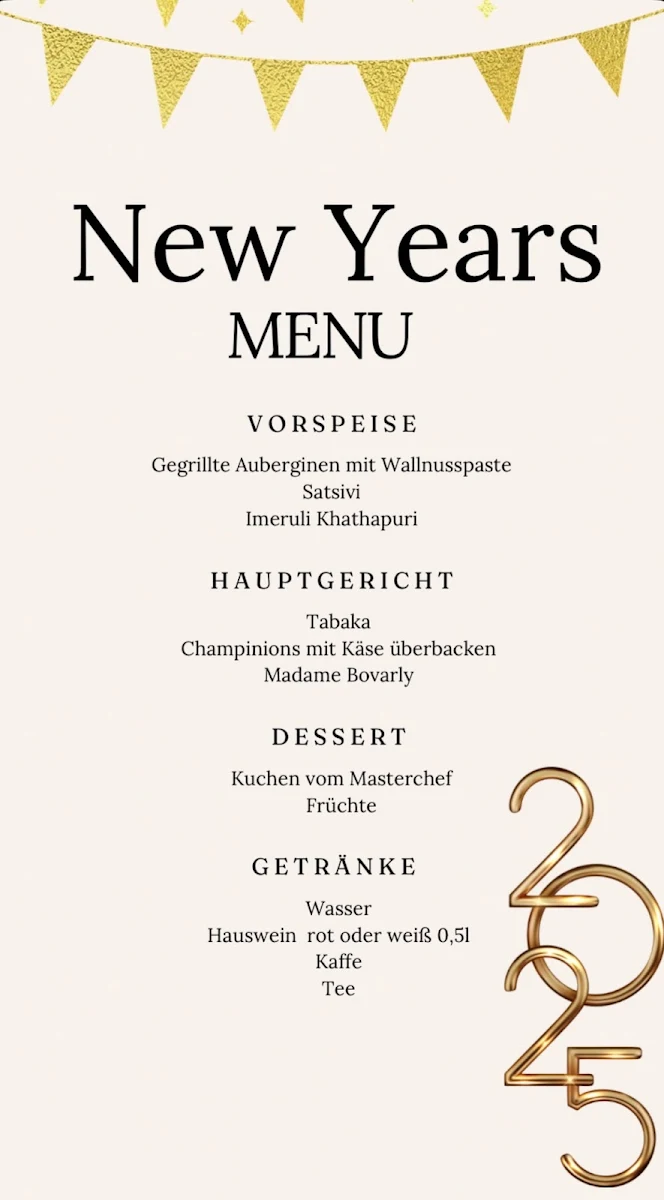 New Years
MENU

VORSPEISE

Gegrillte Auberginen mit Wallnusspaste
Satsivi
Imeruli Khathapuri

HAUPTGERICHT

Tabaka
Champinions mit Käse überbacken
Madame Bovarly

DESSERT

Kuchen vom Masterchef
Früchte

GETRÄNKE

Wasser
Hauswein rot oder weiß 0,5l
Kaffe
Tee

2025